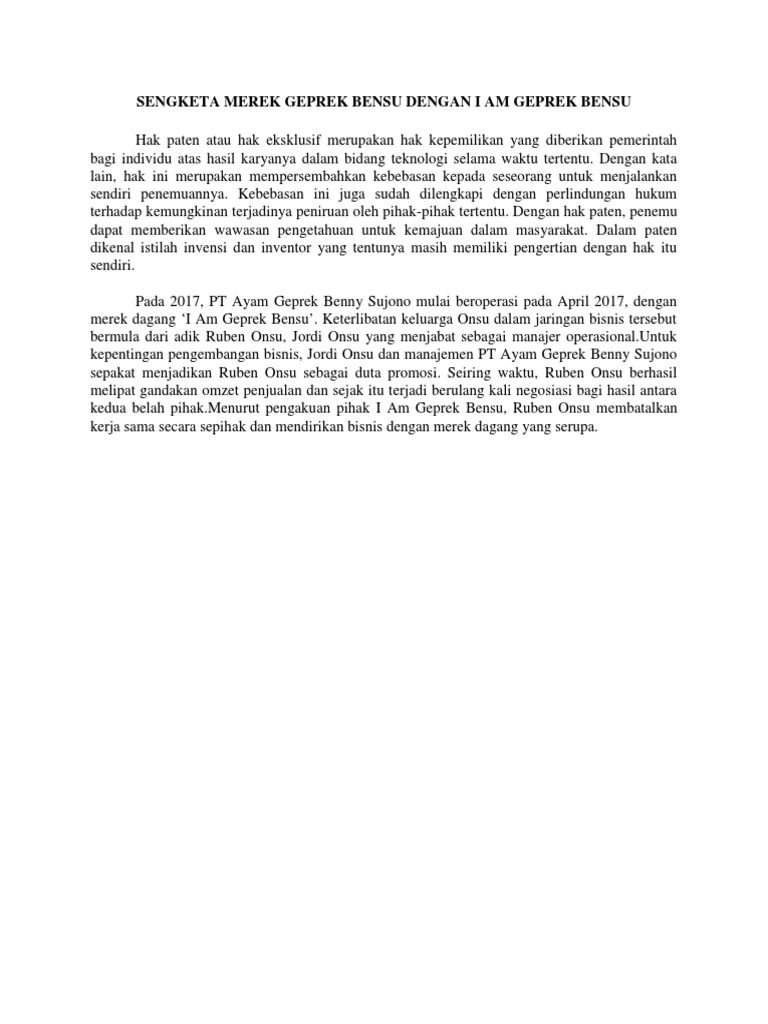 SENGKETA MEREK GEPREK BENSU DENGAN I AM GEPREK BENSU

Hak paten atau hak eksklusif merupakan hak kepemilikan yang diberikan pemerintah bagi individu atas hasil karyanya dalam bidang teknologi selama waktu tertentu. Dengan kata lain, hak ini merupakan mempersembahkan kebebasan kepada seseorang untuk menjalankan sendiri penemuannya. Kebebasan ini juga sudah dilengkapi dengan perlindungan hukum terhadap kemungkinan terjadinya peniruan oleh pihak-pihak tertentu. Dengan hak paten, penemu dapat memberikan wawasan pengetahuan untuk kemajuan dalam masyarakat. Dalam paten dikenal istilah invensi dan inventor yang tentunya masih memiliki pengertian dengan hak itu sendiri.

Pada 2017, PT Ayam Geprek Benny Sujono mulai beroperasi pada April 2017, dengan merek dagang 'I Am Geprek Bensu'. Keterlibatan keluarga Onsu dalam jaringan bisnis tersebut bermula dari adik Ruben Onsu, Jordi Onsu yang menjabat sebagai manajer operasional.Untuk kepentingan pengembangan bisnis, Jordi Onsu dan manajemen PT Ayam Geprek Benny Sujono sepakat menjadikan Ruben Onsu sebagai duta promosi. Seiring waktu, Ruben Onsu berhasil melipat gandakan omzet penjualan dan sejak itu terjadi berulang kali negosiasi bagi hasil antara kedua belah pihak.Menurut pengakuan pihak I Am Geprek Bensu, Ruben Onsu membatalkan kerja sama secara sepihak dan mendirikan bisnis dengan merek dagang yang serupa.